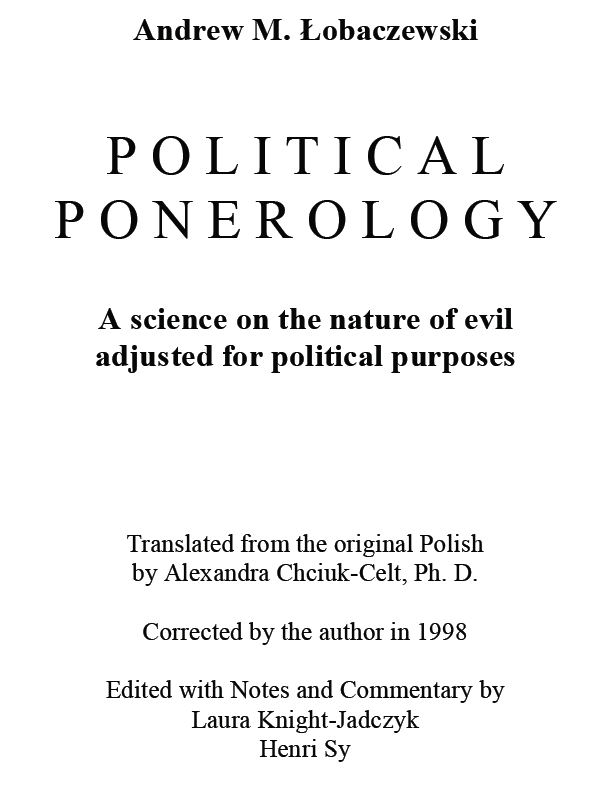 Andrew M. Łobaczewski

POLITICAL
PONEROLOGY

A science on the nature of evil
adjusted for political purposes

Translated from the original Polish
by Alexandra Chciuk-Celt, Ph. D.

Corrected by the author in 1998

Edited with Notes and Commentary by
Laura Knight-Jadczyk
Henri Sy